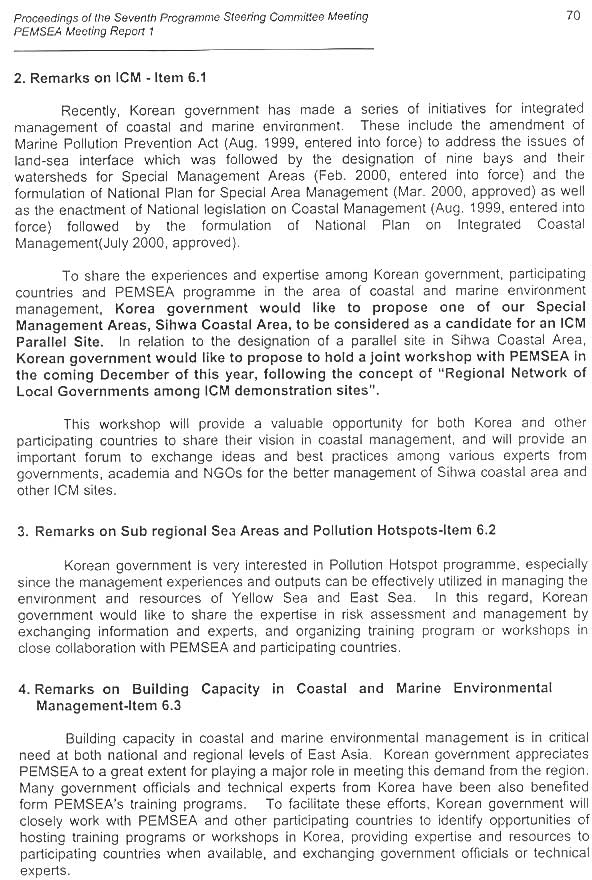 Proceedings of the Seventh Programme Steering Committee Meeting
PEMSEA Meeting Report 1

70

2. Remarks on ICM - Item 6.1

Recently, Korean government has made a series of initiatives for integrated management of coastal and marine environment. These include the amendment of Marine Pollution Prevention Act (Aug. 1999, entered into force) to address the issues of land-sea interface which was followed by the designation of nine bays and their watersheds for Special Management Areas (Feb. 2000, entered into force) and the formulation of National Plan for Special Area Management (Mar. 2000, approved) as well as the enactment of National legislation on Coastal Management (Aug. 1999, entered into force) followed by the formulation of National Plan on Integrated Coastal Management(July 2000, approved).

To share the experiences and expertise among Korean government, participating countries and PEMSEA programme in the area of coastal and marine environment management, Korea government would like to propose one of our Special Management Areas, Sihwa Coastal Area, to be considered as a candidate for an ICM Parallel Site. In relation to the designation of a parallel site in Sihwa Coastal Area, Korean government would like to propose to hold a joint workshop with PEMSEA in the coming December of this year, following the concept of "Regional Network of Local Governments among ICM demonstration sites".

This workshop will provide a valuable opportunity for both Korea and other participating countries to share their vision in coastal management, and will provide an important forum to exchange ideas and best practices among various experts from governments, academia and NGOs for the better management of Sihwa coastal area and other ICM sites.

3. Remarks on Sub regional Sea Areas and Pollution Hotspots-Item 6.2

Korean government is very interested in Pollution Hotspot programme, especially since the management experiences and outputs can be effectively utilized in managing the environment and resources of Yellow Sea and East Sea. In this regard, Korean government would like to share the expertise in risk assessment and management by exchanging information and experts, and organizing training program or workshops in close collaboration with PEMSEA and participating countries.

4. Remarks on Building Capacity in Coastal and Marine Environmental Management-Item 6.3

Building capacity in coastal and marine environmental management is in critical need at both national and regional levels of East Asia. Korean government appreciates PEMSEA to a great extent for playing a major role in meeting this demand from the region. Many government officials and technical experts from Korea have been also benefited form PEMSEA's training programs. To facilitate these efforts, Korean government will closely work with PEMSEA and other participating countries to identify opportunities of hosting training programs or workshops in Korea, providing expertise and resources to participating countries when available, and exchanging government officials or technical experts.